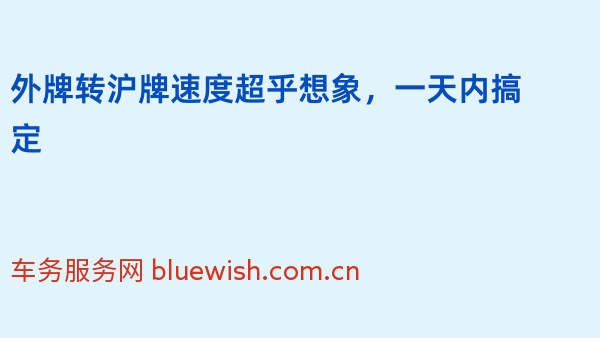 外牌转沪牌速度超乎想象，一天内搞定

车务服务网 bluewish.com.cn